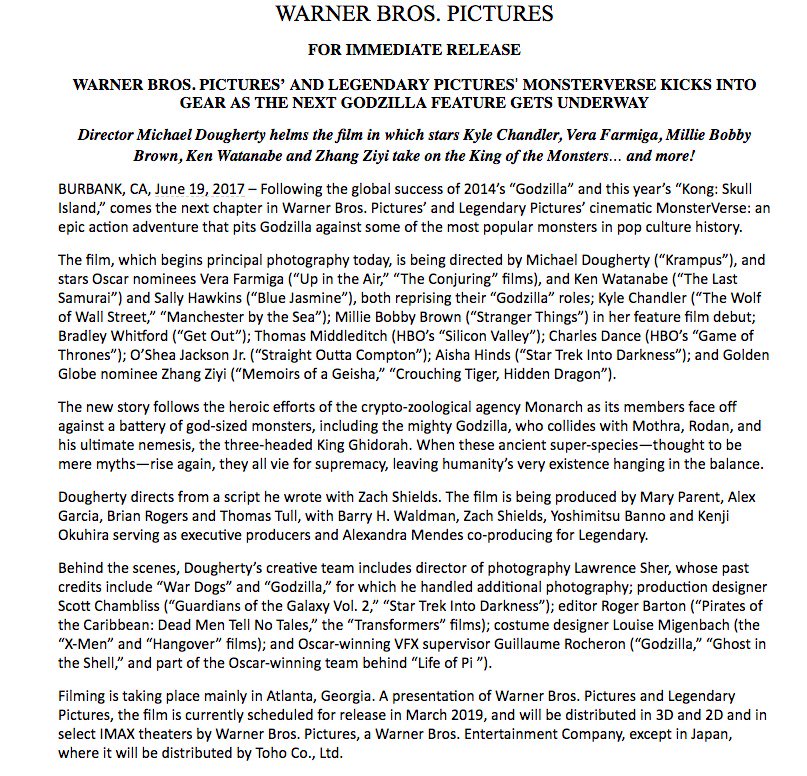 WARNER BROS. PICTURES

FOR IMMEDIATE RELEASE

WARNER BROS. PICTURES' AND LEGENDARY PICTURES' MONSTERVERSE KICKS INTO GEAR AS THE NEXT GODZILLA FEATURE GETS UNDERWAY

Director Michael Dougherty helms the film in which stars Kyle Chandler, Vera Farmiga, Millie Bobby Brown, Ken Watanabe and Zhang Ziyi take on the King of the Monsters… and more!

BURBANK, CA, June 19, 2017 – Following the global success of 2014's "Godzilla" and this year's "Kong: Skull Island," comes the next chapter in Warner Bros. Pictures' and Legendary Pictures' cinematic MonsterVerse: an epic action adventure that pits Godzilla against some of the most popular monsters in pop culture history.

The film, which begins principal photography today, is being directed by Michael Dougherty ("Krampus"), and stars Oscar nominees Vera Farmiga ("Up in the Air," "The Conjuring" films), and Ken Watanabe ("The Last Samurai") and Sally Hawkins ("Blue Jasmine"), both reprising their "Godzilla" roles; Kyle Chandler ("The Wolf of Wall Street," "Manchester by the Sea"); Millie Bobby Brown ("Stranger Things") in her feature film debut; Bradley Whitford ("Get Out"); Thomas Middleditch (HBO's "Silicon Valley"); Charles Dance (HBO's "Game of Thrones"); O'Shea Jackson Jr. ("Straight Outta Compton"); Aisha Hinds ("Star Trek Into Darkness"); and Golden Globe nominee Zhang Ziyi ("Memoirs of a Geisha," "Crouching Tiger, Hidden Dragon").

The new story follows the heroic efforts of the crypto-zoological agency Monarch as its members face off against a battery of god-sized monsters, including the mighty Godzilla, who collides with Mothra, Rodan, and his ultimate nemesis, the three-headed King Ghidorah. When these ancient super-species—thought to be mere myths—rise again, they all vie for supremacy, leaving humanity's very existence hanging in the balance.

Dougherty directs from a script he wrote with Zach Shields. The film is being produced by Mary Parent, Alex Garcia, Brian Rogers and Thomas Tull, with Barry H. Waldman, Zach Shields, Yoshimitsu Banno and Kenji Okuhira serving as executive producers and Alexandra Mendes co-producing for Legendary.

Behind the scenes, Dougherty's creative team includes director of photography Lawrence Sher, whose past credits include "War Dogs" and "Godzilla," for which he handled additional photography; production designer Scott Chambliss ("Guardians of the Galaxy Vol. 2," "Star Trek Into Darkness"); editor Roger Barton ("Pirates of the Caribbean: Dead Men Tell No Tales," the "Transformers" films); costume designer Louise Migenbach (the "X-Men" and "Hangover" films); and Oscar-winning VFX supervisor Guillaume Rocheron ("Godzilla," "Ghost in the Shell," and part of the Oscar-winning team behind "Life of Pi ").

Filming is taking place mainly in Atlanta, Georgia. A presentation of Warner Bros. Pictures and Legendary Pictures, the film is currently scheduled for release in March 2019, and will be distributed in 3D and 2D and in select IMAX theaters by Warner Bros. Pictures, a Warner Bros. Entertainment Company, except in Japan, where it will be distributed by Toho Co., Ltd.